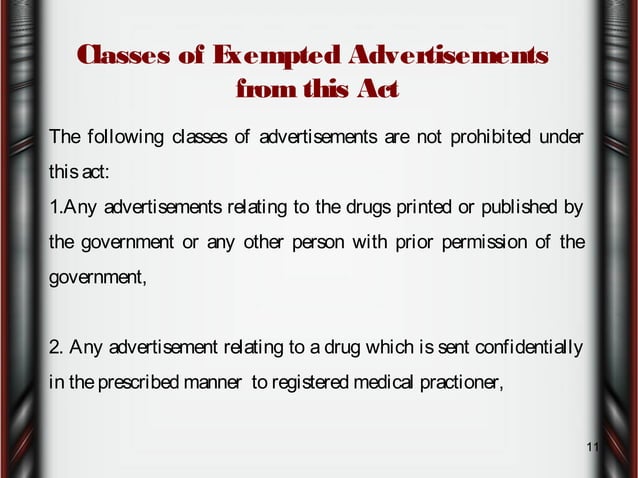 Classes of Exempted Advertisements from this Act

The following classes of advertisements are not prohibited under this act:

1.Any advertisements relating to the drugs printed or published by the government or any other person with prior permission of the government,

2. Any advertisement relating to a drug which is sent confidentially in the prescribed manner to registered medical practioner,

11